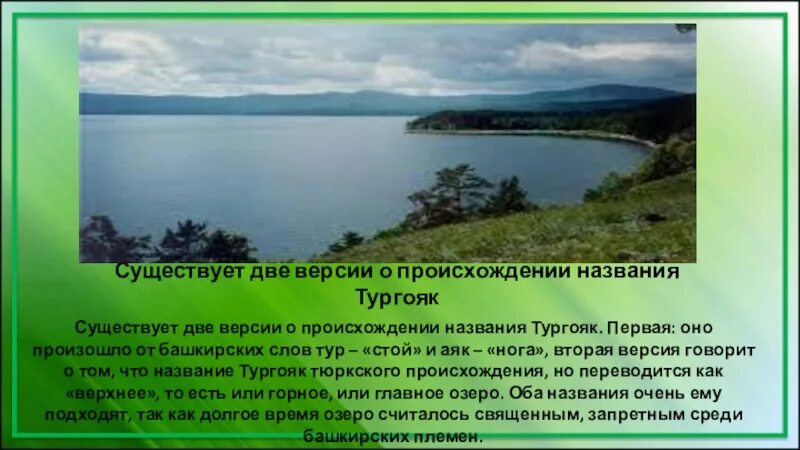 Существует две версии о происхождении названия Тургояк

Существует две версии о происхождении названия Тургояк. Первая: оно произошло от башкирских слов тур – «стой» и аяк – «нога», вторая версия говорит о том, что название Тургояк тюркского происхождения, но переводится как «верхнее», то есть или горное, или главное озеро. Оба названия очень ему подходят, так как долгое время озеро считалось священным, запретным среди башкирских племен.